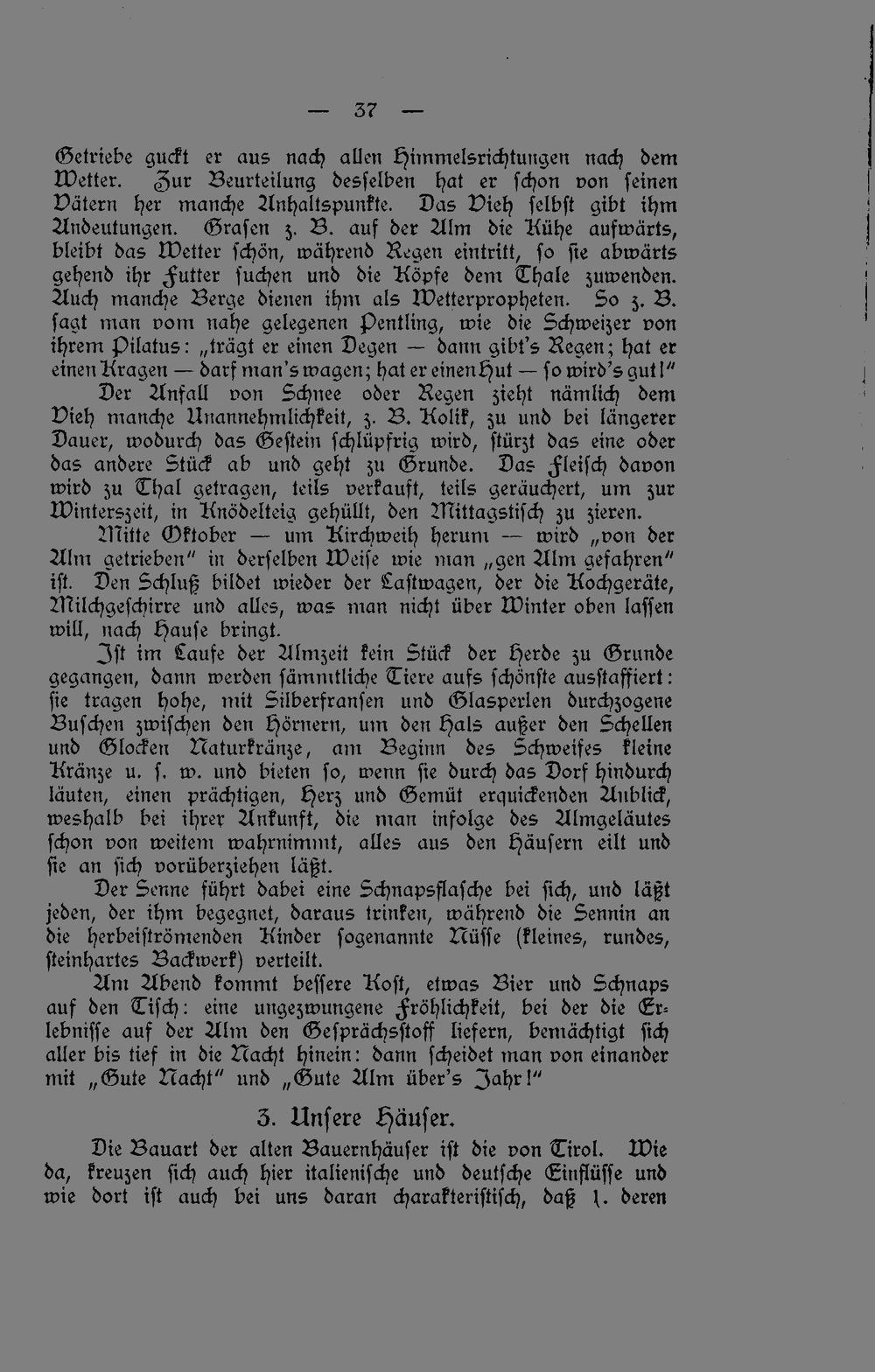 — 37 —

Getriebe guckt er aus nach allen Himmelsrichtungen nach dem Wetter. Zur Beurteilung desselben hat er schon von seinen Vätern her manche Anhaltspunkte. Das Vieh selbst gibt ihm Andeutungen. Grasen z. B. auf der Alm die Kühe aufwärts, bleibt das Wetter schön, während Regen eintritt, so sie abwärts gehend ihr Futter suchen und die Köpfe dem Thale zuwenden. Auch manche Berge dienen ihm als Wetterpropheten. So z. B. sagt man vom nahe gelegenen Pentling, wie die Schweizer von ihrem Pilatus: „trägt er einen Degen — dann gibt's Regen; hat er einen Kragen — darf man's wagen; hat er einen Hut — so wird's gut!"

Der Anfall von Schnee oder Regen zieht nämlich dem Vieh manche Unannehmlichkeit, z. B. Kolik, zu und bei längerer Dauer, wodurch das Gestein schlüpfrig wird, stürzt das eine oder das andere Stück ab und geht zu Grunde. Das Fleisch davon wird zu Thal getragen, teils verkauft, teils geräuchert, um zur Winterszeit, in Knödelteig gehüllt, den Mittagstisch zu zieren.

Mitte Oktober — um Kirchweih herum — wird „von der Alm getrieben" in derselben Weise wie man „gen Alm gefahren" ist. Den Schluß bildet wieder der Lastwagen, der die Kochgeräte, Milchgeschirre und alles, was man nicht über Winter oben lassen will, nach Hause bringt.

Ist im Laufe der Almzeit kein Stück der Herde zu Grunde gegangen, dann werden sämmtliche Tiere aufs schönste ausstaffiert: sie tragen hohe, mit Silberfransen und Glasperlen durchzogene Buschen zwischen den Hörnern, um den Hals außer den Schellen und Glocken Naturkränze, am Beginn des Schweifes kleine Kränze u. s. w. und bieten so, wenn sie durch das Dorf hindurch läuten, einen prächtigen, Herz und Gemüt erquickenden Anblick, weshalb bei ihrer Ankunft, die man infolge des Almgeläutes schon von weitem wahrnimmt, alles aus den Häusern eilt und sie an sich vorüberziehen läßt.

Der Senne führt dabei eine Schnapsflasche bei sich, und läßt jeden, der ihm begegnet, daraus trinken, während die Sennin an die herbeiströmenden Kinder sogenannte Nüsse (kleines, rundes, steinhartes Backwerk) verteilt.

Am Abend kommt bessere Kost, etwas Bier und Schnaps auf den Tisch: eine ungezwungene Fröhlichkeit, bei der die Erlebnisse auf der Alm den Gesprächsstoff liefern, bemächtigt sich aller bis tief in die Nacht hinein: dann scheidet man von einander mit „Gute Nacht" und „Gute Alm über's Jahr!"

3. Unsere Häuser.

Die Bauart der alten Bauernhäuser ist die von Tirol. Wie da, kreuzen sich auch hier italienische und deutsche Einflüsse und wie dort ist auch bei uns daran charakteristisch, daß 1. deren